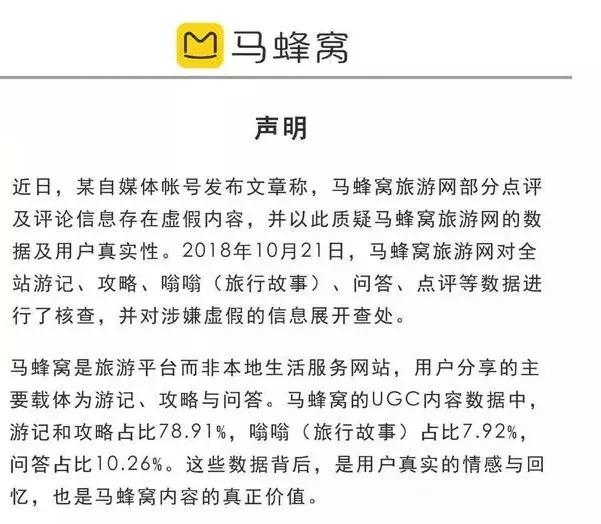 马蜂窝

声明

近日，某自媒体帐号发布文章称，马蜂窝旅游网部分点评及评论信息存在虚假内容，并以此质疑马蜂窝旅游网的数据及用户真实性。2018年10月21日，马蜂窝旅游网对全站游记、攻略、嗡嗡（旅行故事）、问答、点评等数据进行了核查，并对涉嫌虚假的信息展开查处。

马蜂窝是旅游平台而非本地生活服务网站，用户分享的主要载体为游记、攻略与问答。马蜂窝的UGC内容数据中，游记和攻略占比78.91%，嗡嗡（旅行故事）占比7.92%，问答占比10.26%。这些数据背后，是用户真实的情感与回忆，也是马蜂窝内容的真正价值。